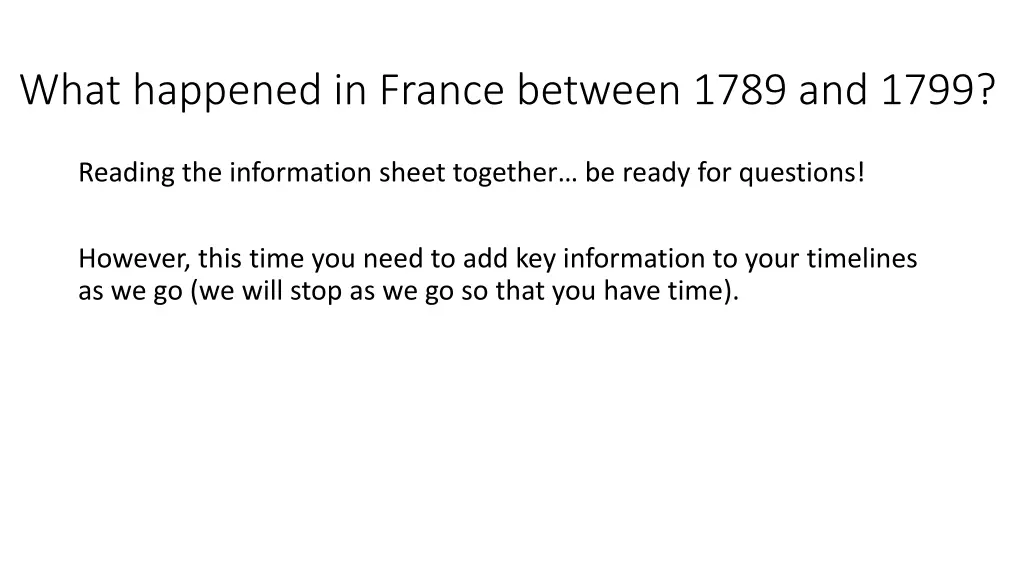 What happened in France between 1789 and 1799?

Reading the information sheet together… be ready for questions!

However, this time you need to add key information to your timelines as we go (we will stop as we go so that you have time).